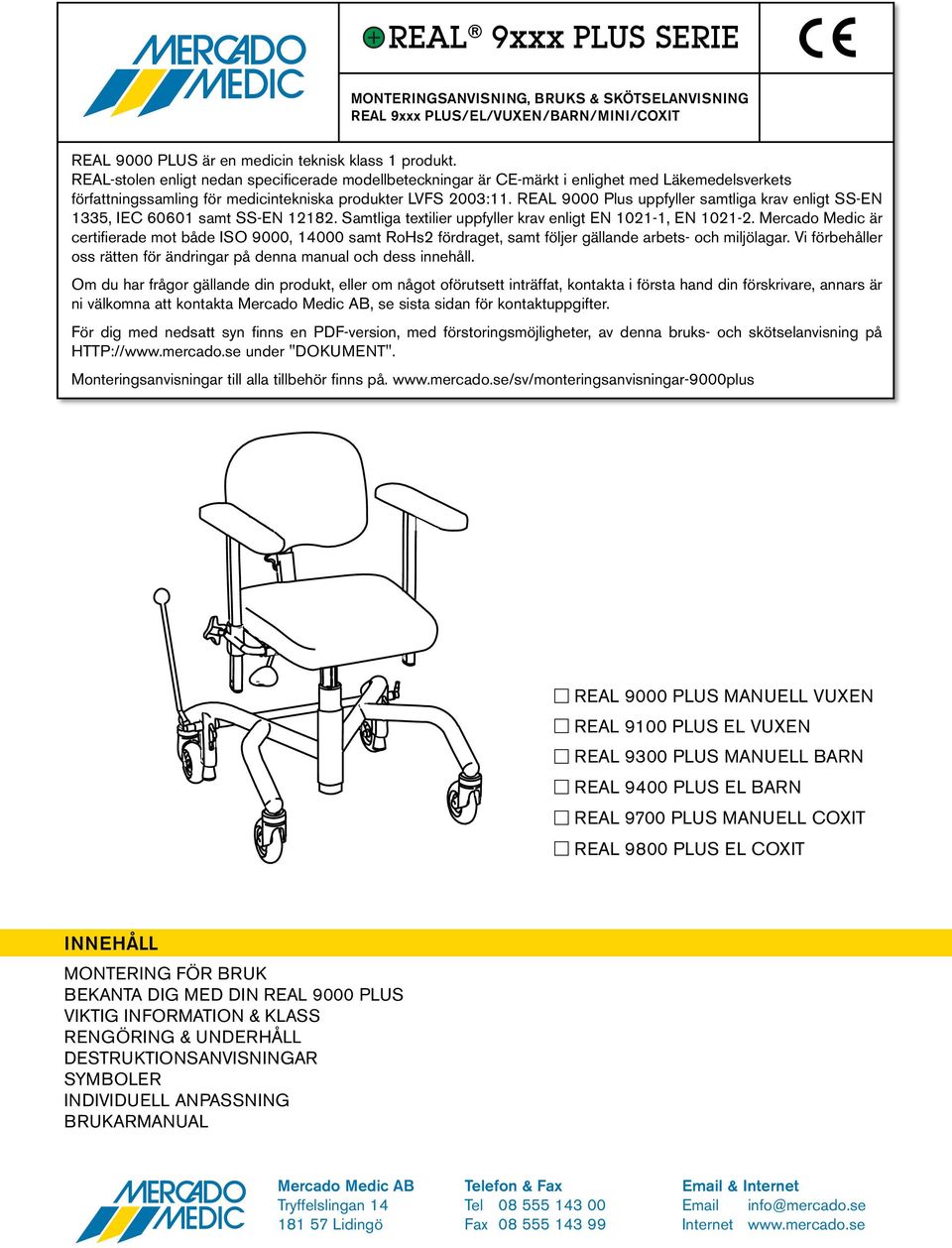 MERCADO MEDIC

REAL® 9xxx PLUS SERIE

CE

MONTERINGSANVISNING, BRUKS & SKÖTSELANVISNING
REAL 9xxx PLUS/EL/VUXEN/BARN/MINI/COXIT

REAL 9000 PLUS är en medicin teknisk klass 1 produkt.
REAL-stolen enligt nedan specificerade modellbeteckningar är CE-märkt i enlighet med Läkemedelsverkets författningssamling för medicintekniska produkter LVFS 2003:11. REAL 9000 Plus uppfyller samtliga krav enligt SS-EN 1335, IEC 60601 samt SS-EN 12182. Samtliga textilier uppfyller krav enligt EN 1021-1, EN 1021-2. Mercado Medic är certifierade mot både ISO 9000, 14000 samt RoHs2 fördraget, samt följer gällande arbets- och miljölagar. Vi förbehåller oss rätten för ändringar på denna manual och dess innehåll.

Om du har frågor gällande din produkt, eller om något oförutsett inträffat, kontakta i första hand din förskrivare, annars är ni välkomna att kontakta Mercado Medic AB, se sista sidan för kontaktuppgifter.

För dig med nedsatt syn finns en PDF-version, med förstoringsmöjligheter, av denna bruks- och skötselanvisning på HTTP://www.mercado.se under "DOKUMENT".

Monteringsanvisningar till alla tillbehör finns på. www.mercado.se/sv/monteringsanvisningar-9000plus

☐ REAL 9000 PLUS MANUELL VUXEN
☐ REAL 9100 PLUS EL VUXEN
☐ REAL 9300 PLUS MANUELL BARN
☐ REAL 9400 PLUS EL BARN
☐ REAL 9700 PLUS MANUELL COXIT
☐ REAL 9800 PLUS EL COXIT

INNEHÅLL

MONTERING FÖR BRUK
BEKANTA DIG MED DIN REAL 9000 PLUS
VIKTIG INFORMATION & KLASS
RENGÖRING & UNDERHÅLL
DESTRUKTIONSANVISNINGAR
SYMBOLER
INDIVIDUELL ANPASSNING
BRUKARMANUAL

MERCADO MEDIC

Mercado Medic AB
Tryffelslingan 14
181 57 Lidingö

Telefon & Fax
Tel 08 555 143 00
Fax 08 555 143 99

Email & Internet
Email info@mercado.se
Internet www.mercado.se